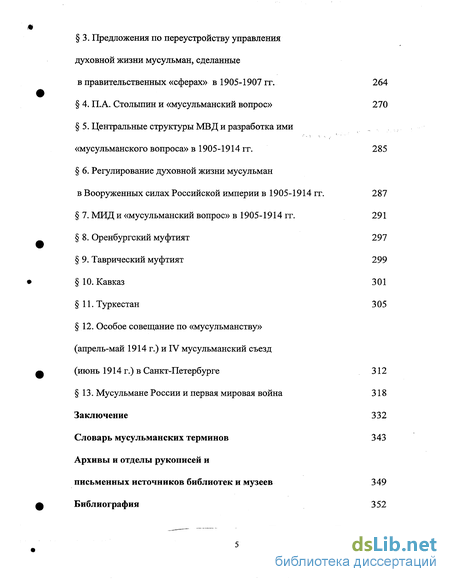 § 3. Предложения по переустройству управления духовной жизни мусульман, сделанные в правительственных «сферах» в 1905-1907 гг. 264

§ 4. П.А. Столыпин и «мусульманский вопрос» 270

§ 5. Центральные структуры МВД и разработка ими «мусульманского вопроса» в 1905-1914 гг. 285

§ 6. Регулирование духовной жизни мусульман в Вооруженных силах Российской империи в 1905-1914 гг. 287

§ 7. МИД и «мусульманский вопрос» в 1905-1914 гг. 291

§ 8. Оренбургский муфтият 297

§ 9. Таврический муфтият 299

§ 10. Кавказ 301

§ 11. Туркестан 305

§ 12. Особое совещание по «мусульманству» (апрель-май 1914 г.) и IV мусульманский съезд (июнь 1914 г.) в Санкт-Петербурге 312

§ 13. Мусульмане России и первая мировая война 318

Заключение 332

Словарь мусульманских терминов 343

Архивы и отделы рукописей и письменных источников библиотек и музеев 349

Библиография 352

5

dsLib.net
библиотека диссертаций